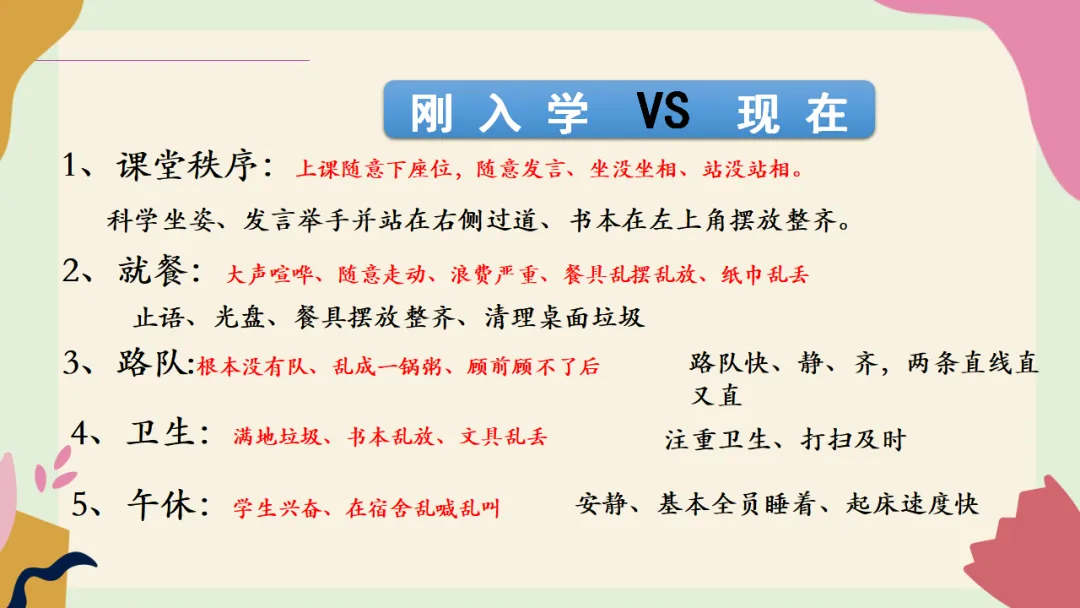 刚入学 VS 现在

1、课堂秩序：上课随意下座位，随意发言、坐没坐相、站没站相。

科学坐姿、发言举手并站在右侧过道、书本在左上角摆放整齐。

2、就餐：大声喧哗、随意走动、浪费严重、餐具乱摆乱放、纸巾乱丢

止语、光盘、餐具摆放整齐、清理桌面垃圾

3、路队:根本没有队、乱成一锅粥、顾前顾不了后 路队快、静、齐，两条直线直又直

4、卫生：满地垃圾、书本乱放、文具乱丢 注重卫生、打扫及时

5、午休：学生兴奋、在宿舍乱喊乱叫 安静、基本全员睡着、起床速度快